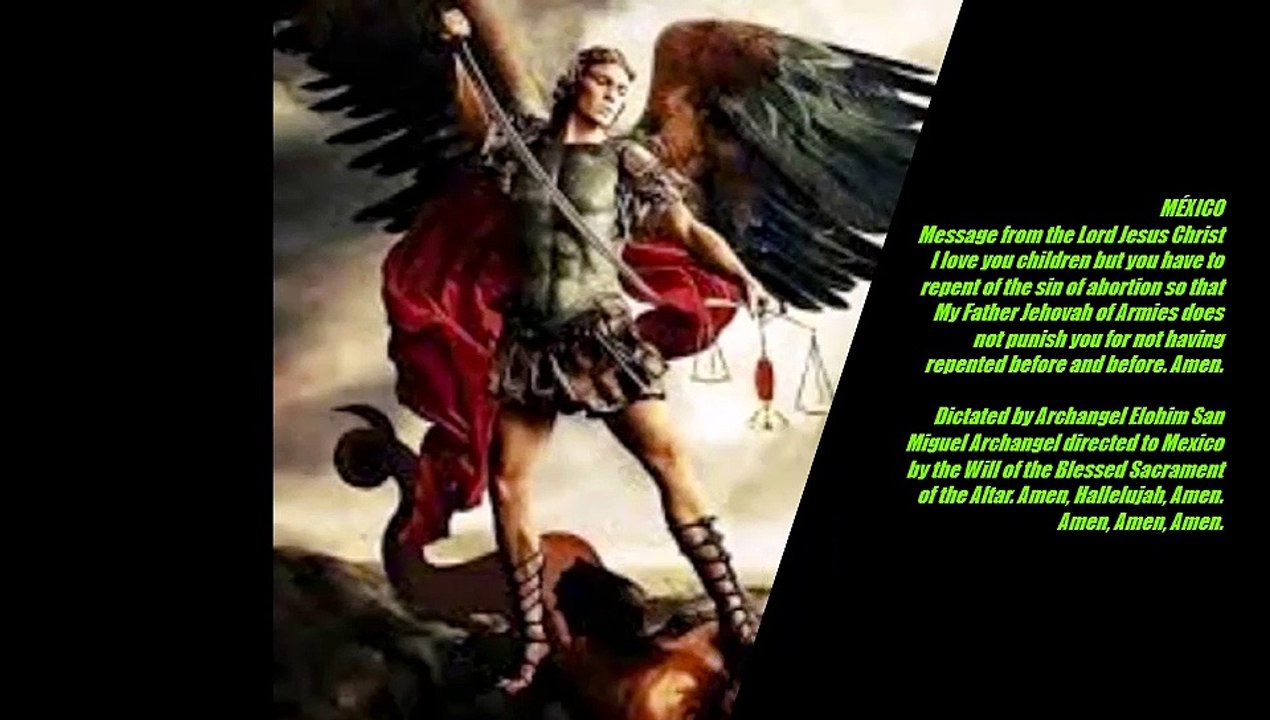 MÉXICO
Message from the Lord Jesus Christ I love you children but you have to repent of the sin of abortion so that My Father Jehovah of Armies does not punish you for not having repented before and before. Amen.

Dictated by Archangel Elohim San Miguel Archangel directed to Mexico by the Will of the Blessed Sacrament of the Altar. Amen, Hallelujah, Amen. Amen, Amen, Amen.